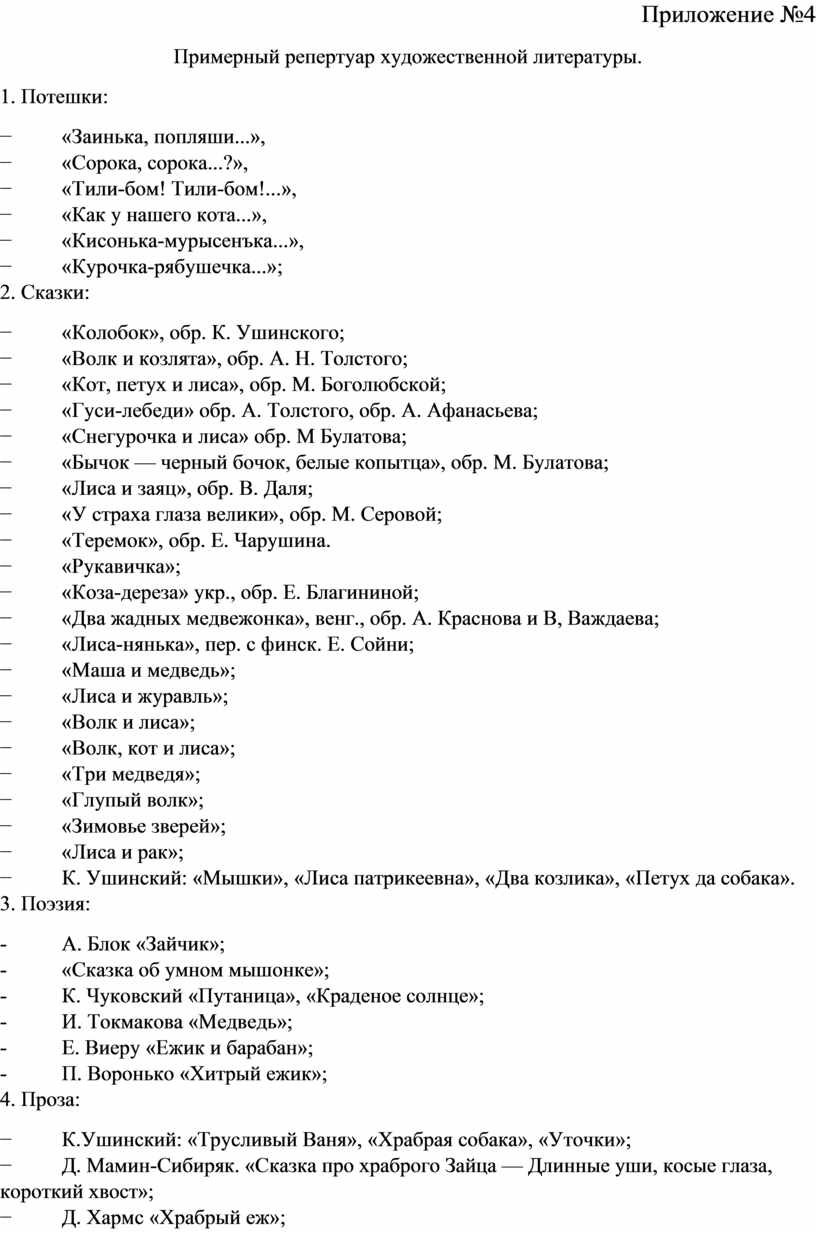 Приложение №4

Примерный репертуар художественной литературы.

1. Потешки:

− «Заинька, попляши...»,
− «Сорока, сорока...?»,
− «Тили-бом! Тили-бом!...»,
− «Как у нашего кота...»,
− «Кисонька-мурысенъка...»,
− «Курочка-рябушечка...»;

2. Сказки:

− «Колобок», обр. К. Ушинского;
− «Волк и козлята», обр. А. Н. Толстого;
− «Кот, петух и лиса», обр. М. Боголюбской;
− «Гуси-лебеди» обр. А. Толстого, обр. А. Афанасьева;
− «Снегурочка и лиса» обр. М Булатова;
− «Бычок — черный бочок, белые копытца», обр. М. Булатова;
− «Лиса и заяц», обр. В. Даля;
− «У страха глаза велики», обр. М. Серовой;
− «Теремок», обр. Е. Чарушина.
− «Рукавичка»;
− «Коза-дереза» укр., обр. Е. Благининой;
− «Два жадных медвежонка», венг., обр. А. Краснова и В, Важдаева;
− «Лиса-нянька», пер. с финск. Е. Сойни;
− «Маша и медведь»;
− «Лиса и журавль»;
− «Волк и лиса»;
− «Волк, кот и лиса»;
− «Три медведя»;
− «Глупый волк»;
− «Зимовье зверей»;
− «Лиса и рак»;
− К. Ушинский: «Мышки», «Лиса патрикеевна», «Два козлика», «Петух да собака».

3. Поэзия:

- А. Блок «Зайчик»;
- «Сказка об умном мышонке»;
- К. Чуковский «Путаница», «Краденое солнце»;
- И. Токмакова «Медведь»;
- Е. Виеру «Ежик и барабан»;
- П. Воронько «Хитрый ежик»;

4. Проза:

− К.Ушинский: «Трусливый Ваня», «Храбрая собака», «Уточки»;
− Д. Мамин-Сибиряк. «Сказка про храброго Зайца — Длинные уши, косые глаза, короткий хвост»;
− Д. Хармс «Храбрый еж»;